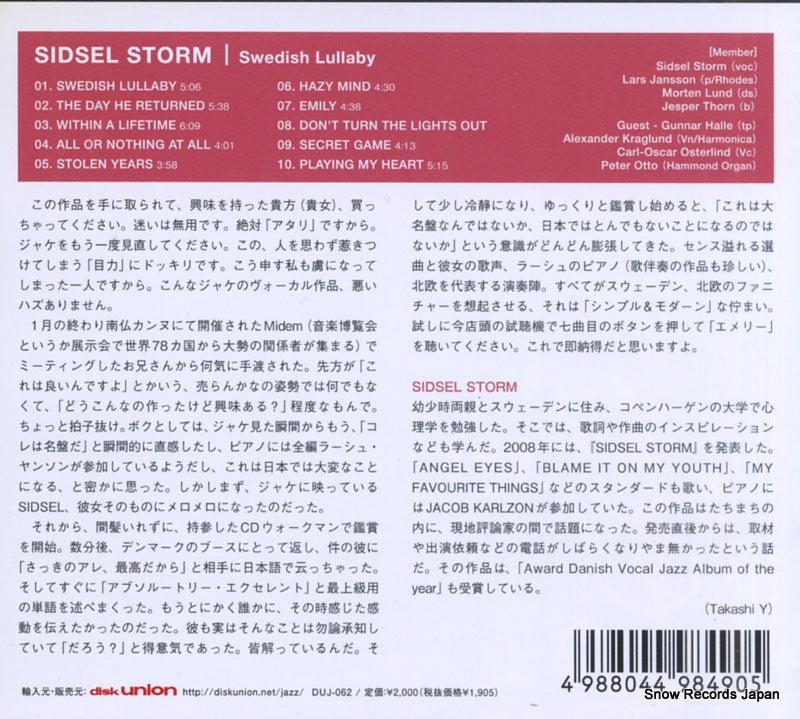 SIDSEL STORM | Swedish Lullaby

01. SWEDISH LULLABY 5:06
02. THE DAY HE RETURNED 5:38
03. WITHIN A LIFETIME 6:09
04. ALL OR NOTHING AT ALL 4:01
05. STOLEN YEARS 3:58

06. HAZY MIND 4:30
07. EMILY 4:38
08. DON'T TURN THE LIGHTS OUT
09. SECRET GAME 4:13
10. PLAYING MY HEART 5:15

[Member]
Sidsel Storm (voc)
Lars Jansson (p/Rhodes)
Morten Lund (ds)
Jesper Thorn (b)
Guest - Gunnar Halle (tp)
Alexander Kraglund (Vn/Harmonica)
Carl-Oscar Osterlind (Vc)
Peter Otto (Hammond Organ)

この作品を手に取られて、興味を持った貴方（貴女）、買っちゃってください。迷いは無用です。絶対「アタリ」ですから。ジャケをもう一度見直してください。この、人を思わず惹きつけてしまう「目力」にドッキリです。こう申す私も虜になってしまった一人ですから。こんなジャケのヴォーカル作品、悪いハズありません。

1月の終わり南仏カンヌにて開催されたMidem（音楽博覧会というか展示会で世界78カ国から大勢の関係者が集まる）でミーティングしたお兄さんから何気に手渡された。先方が「これは良いんですよ」とかいう、売らんかなの姿勢では何でもなくて、「どうこんなの作ったけど興味ある？」程度なもんで。ちょっと拍子抜け。ボクとしては、ジャケ見た瞬間からもう、「コレは名盤だ」と瞬間的に直感したし、ピアノには全編ラーシュ・ヤンソンが参加しているようだし、これは日本では大変なことになる、と密かに思った。しかしまず、ジャケに映っているSIDSEL、彼女そのものにメロメロになったのだった。

それから、間髪いれずに、持参したCDウォークマンで鑑賞を開始。数分後、デンマークのブースにとって返し、件の彼に「さっきのアレ、最高だから」と相手に日本語で云っちゃった。そしてすぐに「アブソルートリー・エクセレント」と最上級用の単語を述べまくった。もうとにかく誰かに、その時感じた感動を伝えたかったのだった。彼も実はそんなことは勿論承知していて「だろう？」と得意気であった。皆解っているんだ。そして少し冷静になり、ゆっくりと鑑賞し始めると、「これは大名盤なんではないか、日本ではとんでもないことになるのではないか」という意識がどんどん膨張してきた。センス溢れる選曲と彼女の歌声、ラーシュのピアノ（歌伴奏の作品も珍しい）、北欧を代表する演奏陣。すべてがスウェーデン、北欧のファニチャーを想起させる、それは「シンプル＆モダーン」な佇まい。試しに今店頭の試聴機で七曲目のボタンを押して「エメリー」を聴いてください。これで即納得だと思いますよ。

SIDSEL STORM
幼少時両親とスウェーデンに住み、コペンハーゲンの大学で心理学を勉強した。そこでは、歌詞や作曲のインスピレーションなども学んだ。2008年には、『SIDSEL STORM』を発表した。「ANGEL EYES」、「BLAME IT ON MY YOUTH」、「MY FAVOURITE THINGS」などのスタンダードも歌い、ピアノにはJACOB KARLZONが参加していた。この作品はたちまちの内に、現地評論家の間で話題になった。発売直後からは、取材や出演依頼などの電話がしばらくなりやま無かったという話だ。その作品は、「Award Danish Vocal Jazz Album of the year」も受賞している。

(Takashi Y)

輸入元・販売元: disk union http://diskunion.net/jazz/ DUJ-062 / 定価:¥2,000(税抜価格¥1,905)

4 988044 984905

Snow Records Japan